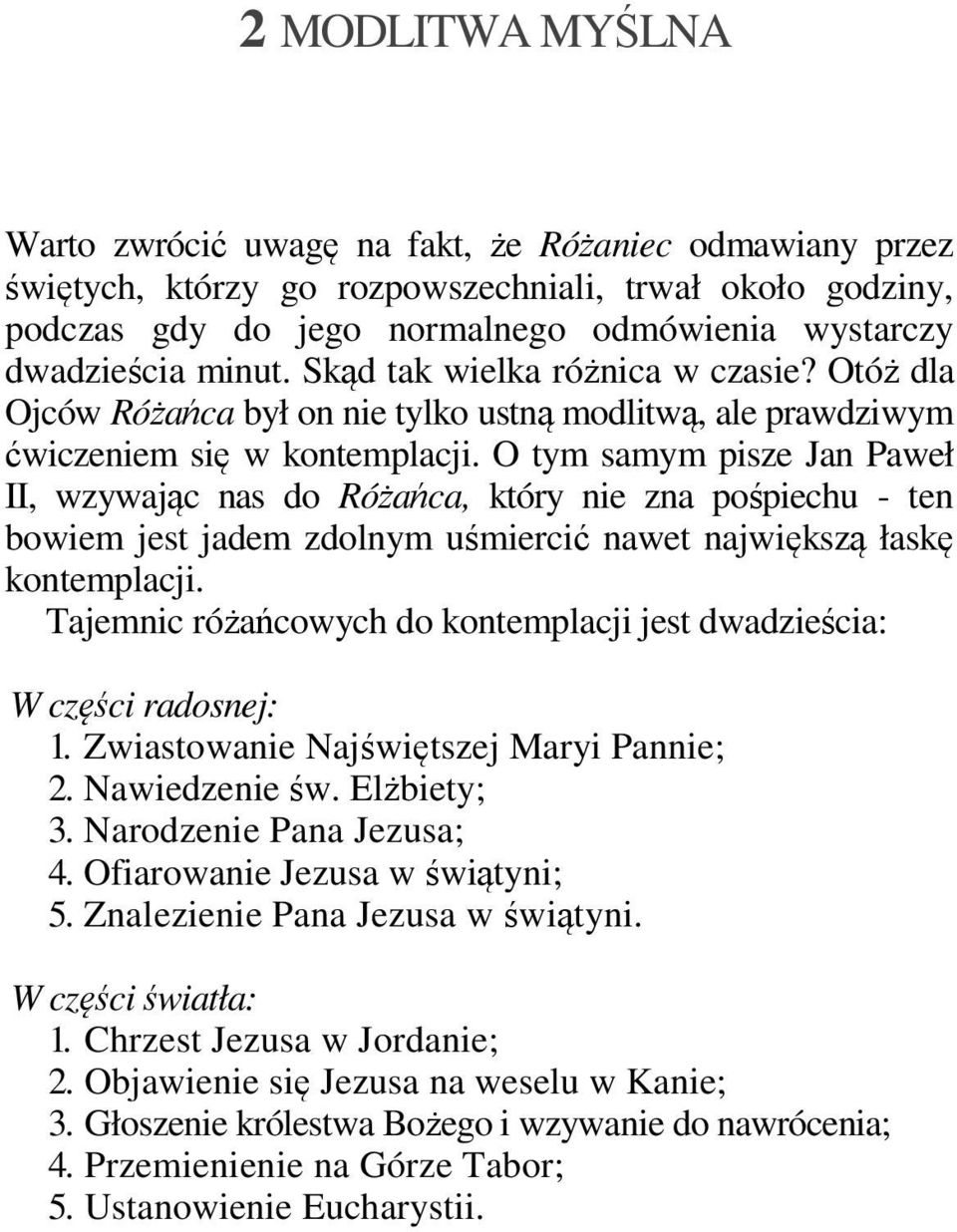 2 MODLITWA MYŚLNA

Warto zwrócić uwagę na fakt, że Różaniec odmawiany przez świętych, którzy go rozpowszechniali, trwał około godziny, podczas gdy do jego normalnego odmówienia wystarczy dwadzieścia minut. Skąd tak wielka różnica w czasie? Otóż dla Ojców Różańca był on nie tylko ustną modlitwą, ale prawdziwym ćwiczeniem się w kontemplacji. O tym samym pisze Jan Paweł II, wzywając nas do Różańca, który nie zna pośpiechu - ten bowiem jest jadem zdolnym uśmiercić nawet największą łaskę kontemplacji.
Tajemnic różańcowych do kontemplacji jest dwadzieścia:

W części radosnej:
1. Zwiastowanie Najświętszej Maryi Pannie;
2. Nawiedzenie św. Elżbiety;
3. Narodzenie Pana Jezusa;
4. Ofiarowanie Jezusa w świątyni;
5. Znalezienie Pana Jezusa w świątyni.

W części światła:
1. Chrzest Jezusa w Jordanie;
2. Objawienie się Jezusa na weselu w Kanie;
3. Głoszenie królestwa Bożego i wzywanie do nawrócenia;
4. Przemienienie na Górze Tabor;
5. Ustanowienie Eucharystii.